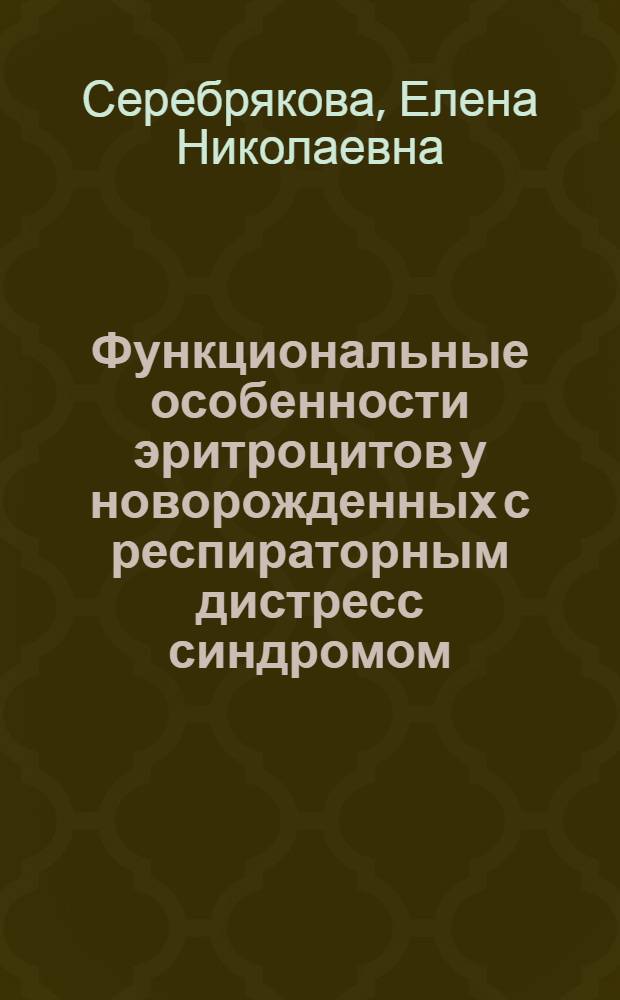 Серебрякова, Елена Николаевна

Функциональные особенности эритроцитов у новорожденных с респираторным дистресс синдромом